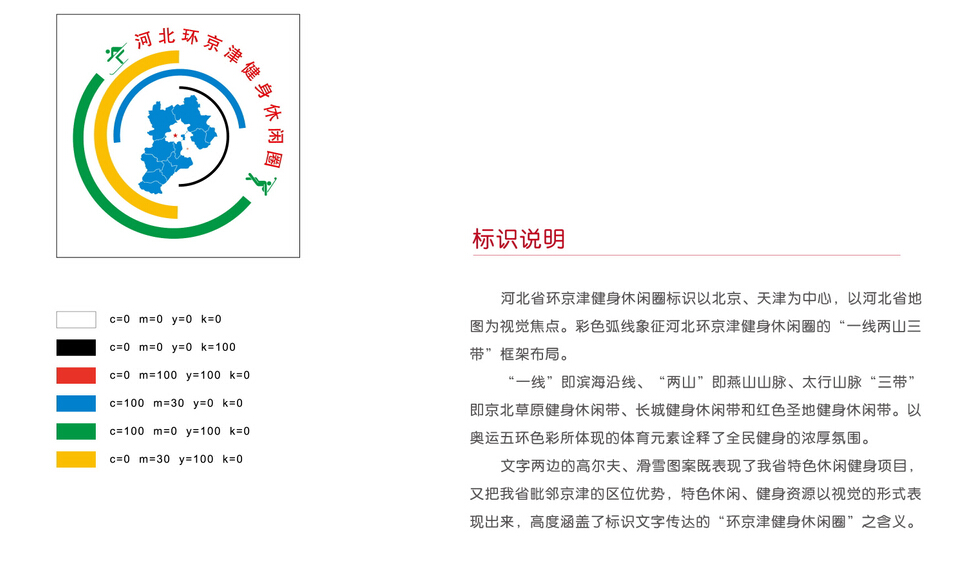 河北环京津健身休闲圈

c=0 m=0 y=0 k=0

c=0 m=0 y=0 k=100

c=0 m=100 y=100 k=0

c=100 m=30 y=0 k=0

c=100 m=0 y=100 k=0

c=0 m=30 y=100 k=0

标识说明

河北省环京津健身休闲圈标识以北京、天津为中心，以河北省地图为视觉焦点。彩色弧线象征河北环京津健身休闲圈的“一线两山三带”框架布局。

“一线”即滨海沿线、“两山”即燕山山脉、太行山脉“三带”即京北草原健身休闲带、长城健身休闲带和红色圣地健身休闲带。以奥运五环色彩所体现的体育元素诠释了全民健身的浓厚氛围。

文字两边的高尔夫、滑雪图案既表现了我省特色休闲健身项目，又把我省毗邻京津的区位优势，特色休闲、健身资源以视觉的形式表现出来，高度涵盖了标识文字传达的“环京津健身休闲圈”之含义。